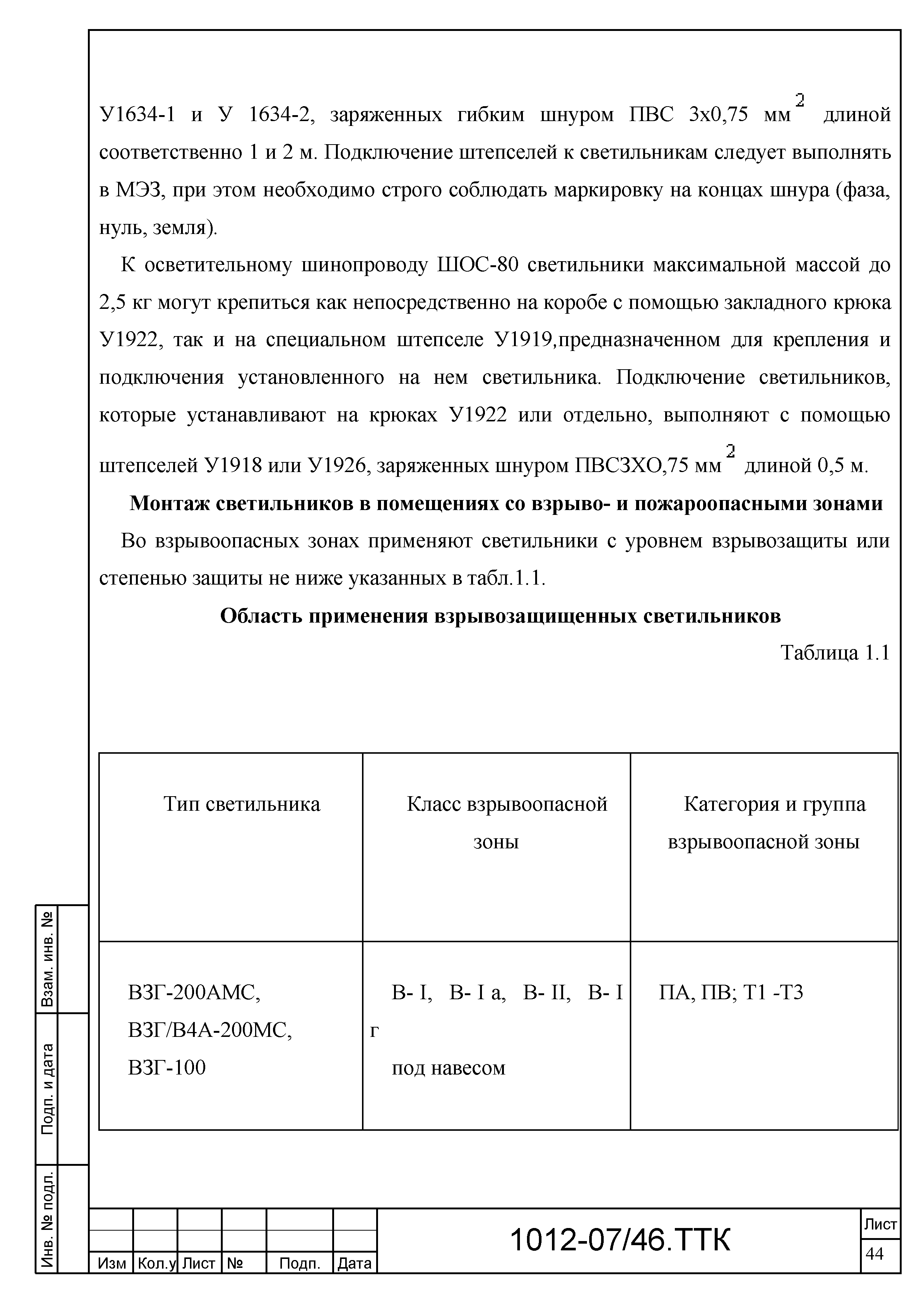 У1634-1 и У 1634-2, заряженных гибким шнуром ПВС 3х0,75 мм$^2$ длиной соответственно 1 и 2 м. Подключение штепселей к светильникам следует выполнять в МЭЗ, при этом необходимо строго соблюдать маркировку на концах шнура (фаза, нуль, земля).

К осветительному шинопроводу ШОС-80 светильники максимальной массой до 2,5 кг могут крепиться как непосредственно на коробе с помощью закладного крюка У1922, так и на специальном штепселе У1919,предназначенном для крепления и подключения установленного на нем светильника. Подключение светильников, которые устанавливают на крюках У1922 или отдельно, выполняют с помощью штепселей У1918 или У1926, заряженных шнуром ПВСЗХО,75 мм$^2$ длиной 0,5 м.

Монтаж светильников в помещениях со взрыво- и пожароопасными зонами

Во взрывоопасных зонах применяют светильники с уровнем взрывозащиты или степенью защиты не ниже указанных в табл.1.1.

Область применения взрывозащищенных светильников

Таблица 1.1

| Тип светильника | Класс взрывоопасной зоны | Категория и группа взрывоопасной зоны |
|---|---|---|
| ВЗГ-200АМС, ВЗГ/В4А-200МС, ВЗГ-100 | В- I, В- I а, В- II, В- I г под навесом | ПА, ПВ; Т1 -Т3 |

Взам. инв. №

Подп. и дата

Инв. № подл.

Изм | Кол.у | Лист | № | Подп. | Дата

1012-07/46.ТТК

Лист
44